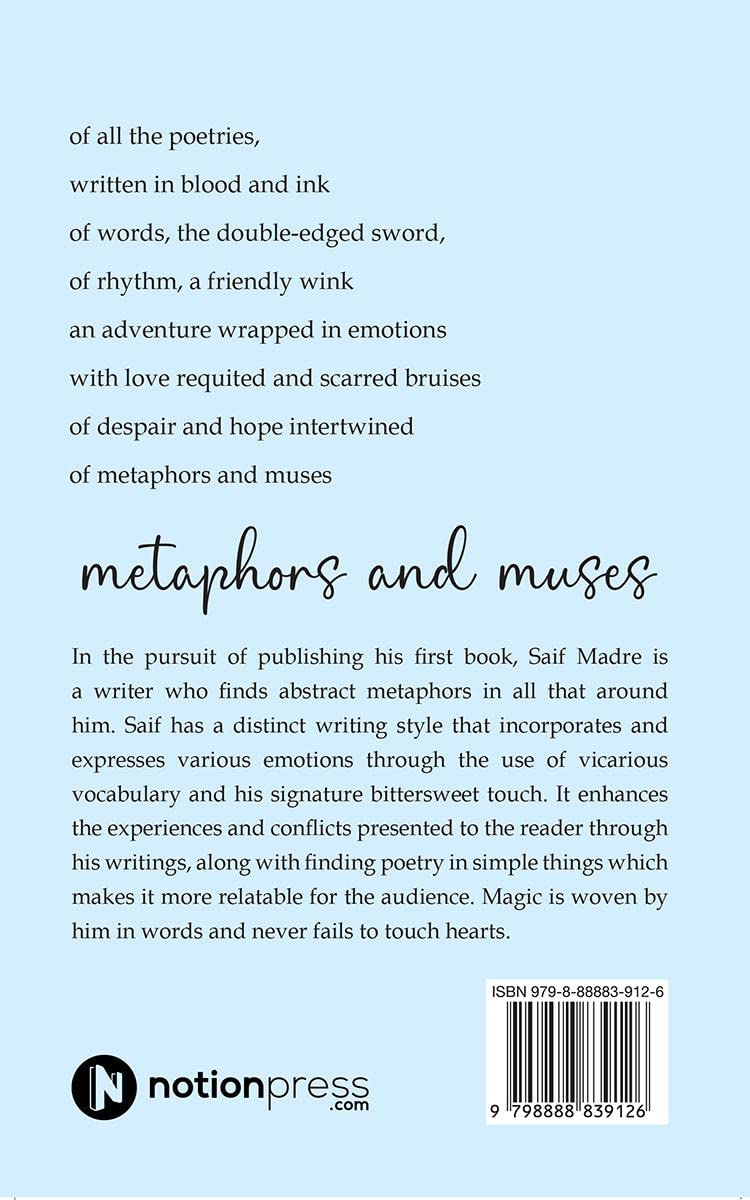 of all the poetries,
written in blood and ink
of words, the double-edged sword,
of rhythm, a friendly wink
an adventure wrapped in emotions
with love requited and scarred bruises
of despair and hope intertwined
of metaphors and muses

metaphors and muses

In the pursuit of publishing his first book, Saif Madre is a writer who finds abstract metaphors in all that around him. Saif has a distinct writing style that incorporates and expresses various emotions through the use of vicarious vocabulary and his signature bittersweet touch. It enhances the experiences and conflicts presented to the reader through his writings, along with finding poetry in simple things which makes it more relatable for the audience. Magic is woven by him in words and never fails to touch hearts.

ISBN 979-8-88883-912-6

9 798888 839126

N notionpress .com